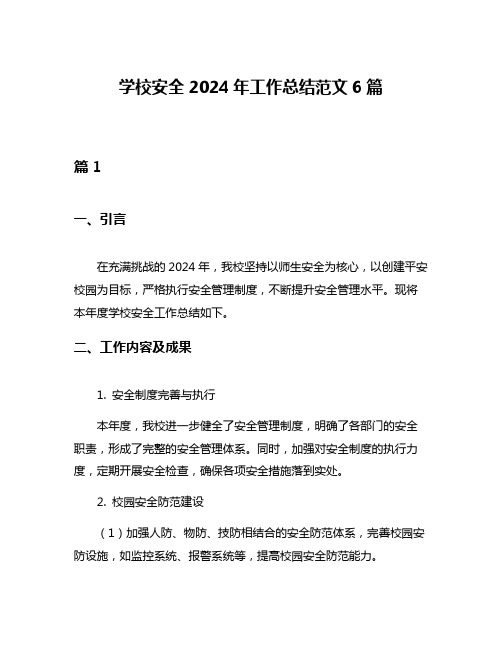 学校安全 2024 年工作总结范文 6 篇

篇 1

一、引言

在充满挑战的 2024 年，我校坚持以师生安全为核心，以创建平安校园为目标，严格执行安全管理制度，不断提升安全管理水平。现将本年度学校安全工作总结如下。

二、工作内容及成果

1. 安全制度完善与执行

本年度，我校进一步健全了安全管理制度，明确了各部门的安全职责，形成了完整的安全管理体系。同时，加强对安全制度的执行力度，定期开展安全检查，确保各项安全措施落到实处。

2. 校园安全防范建设

（1）加强人防、物防、技防相结合的安全防范体系，完善校园安防设施，如监控系统、报警系统等，提高校园安全防范能力。